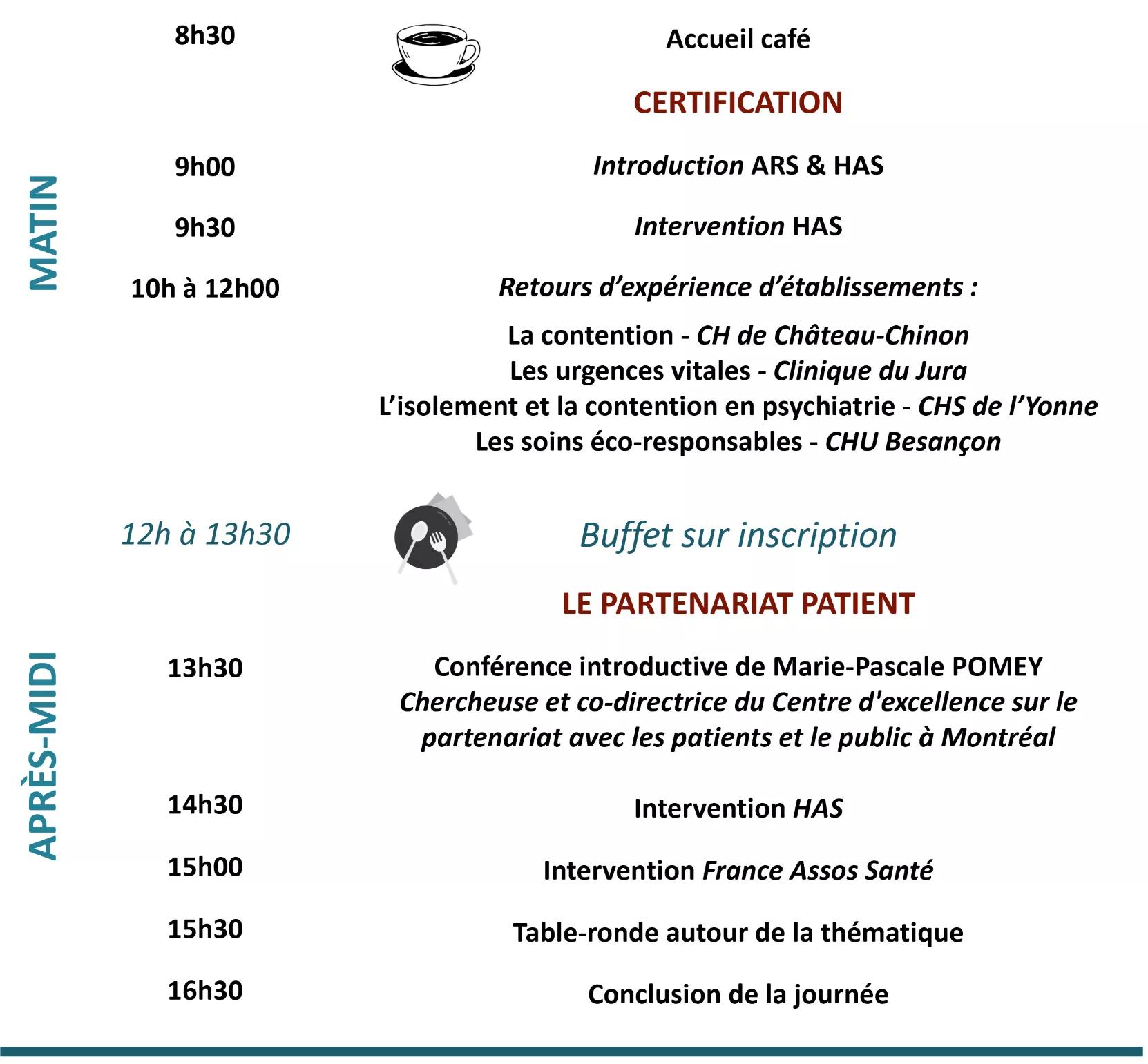 MATIN

8h30 Accueil café

CERTIFICATION

9h00 Introduction ARS & HAS

9h30 Intervention HAS

10h à 12h00 Retours d’expérience d’établissements :

La contention - CH de Château-Chinon
Les urgences vitales - Clinique du Jura
L’isolement et la contention en psychiatrie - CHS de l’Yonne
Les soins éco-responsables - CHU Besançon

12h à 13h30 Buffet sur inscription

APRÈS-MIDI

LE PARTENARIAT PATIENT

13h30 Conférence introductive de Marie-Pascale POMEY
Chercheuse et co-directrice du Centre d'excellence sur le partenariat avec les patients et le public à Montréal

14h30 Intervention HAS

15h00 Intervention France Assos Santé

15h30 Table-ronde autour de la thématique

16h30 Conclusion de la journée